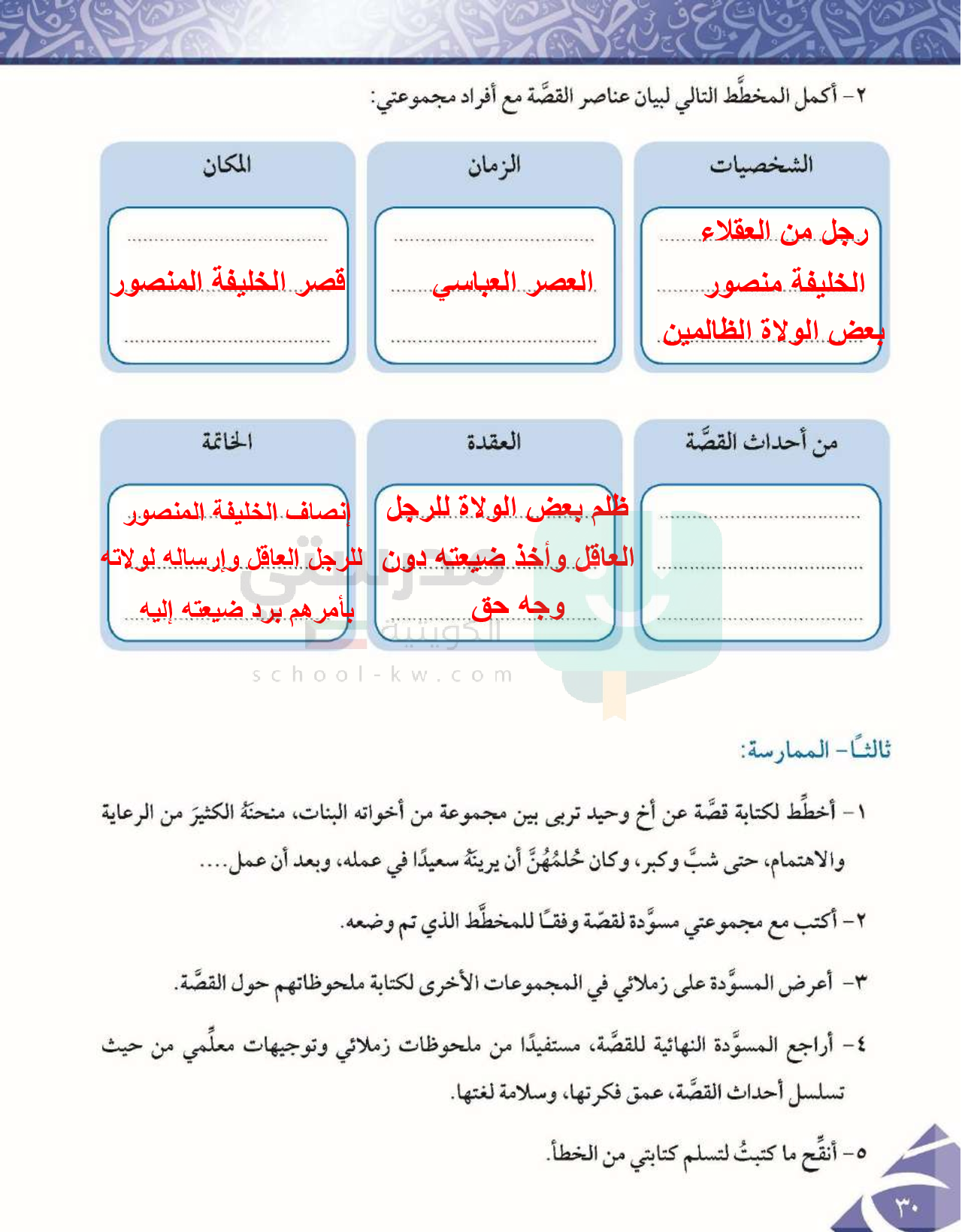 ٢- أكمل المخطَّط التالي لبيان عناصر القصَّة مع أفراد مجموعتي:

الشخصيات
رجل من العقلاء
الخليفة منصور
بعض الولاة الظالمين

الزمان
العصر العباسي

المكان
قصر الخليفة المنصور

من أحداث القصَّة

العقدة
ظلم بعض الولاة للرجل العاقل وأخذ ضيعته دون وجه حق

الخاتمة
إنصاف الخليفة المنصور للرجل العاقل وإرساله لولاته بأمرهم برد ضيعته إليه

مدرستي الكويتية
school-kw.com

ثالثًا- الممارسة:

١- أخطِّط لكتابة قصَّة عن أخ وحيد تربى بين مجموعة من أخواته البنات، منحنَهُ الكثيرَ من الرعاية والاهتمام، حتى شبَّ وكبر، وكان حُلمُهُنَّ أن يرينَهُ سعيدًا في عمله، وبعد أن عمل....

٢- أكتب مع مجموعتي مسوَّدة لقصّة وفقًا للمخطَّط الذي تم وضعه.

٣- أعرض المسوَّدة على زملائي في المجموعات الأخرى لكتابة ملحوظاتهم حول القصَّة.

٤- أراجع المسوَّدة النهائية للقصَّة، مستفيدًا من ملحوظات زملائي وتوجيهات معلِّمي من حيث تسلسل أحداث القصَّة، عمق فكرتها، وسلامة لغتها.

٥- أنقِّح ما كتبتُ لتسلم كتابتي من الخطأ.

٣٠